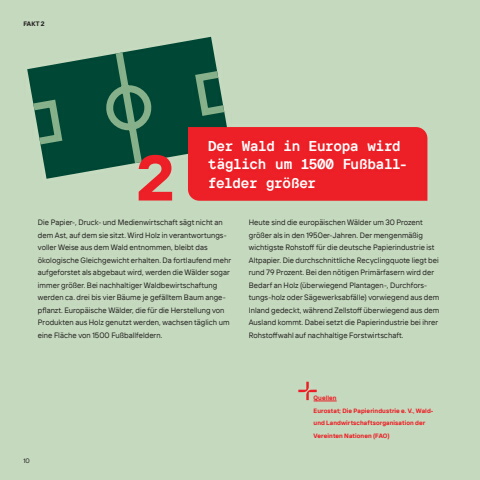 FAKT 2

2

Der Wald in Europa wird täglich um 1500 Fußballfelder größer

Die Papier-, Druck- und Medienwirtschaft sägt nicht an dem Ast, auf dem sie sitzt. Wird Holz in verantwortungsvoller Weise aus dem Wald entnommen, bleibt das ökologische Gleichgewicht erhalten. Da fortlaufend mehr aufgeforstet als abgebaut wird, werden die Wälder sogar immer größer. Bei nachhaltiger Waldbewirtschaftung werden ca. drei bis vier Bäume je gefälltem Baum angepflanzt. Europäische Wälder, die für die Herstellung von Produkten aus Holz genutzt werden, wachsen täglich um eine Fläche von 1500 Fußballfeldern.

Heute sind die europäischen Wälder um 30 Prozent größer als in den 1950er-Jahren. Der mengenmäßig wichtigste Rohstoff für die deutsche Papierindustrie ist Altpapier. Die durchschnittliche Recyclingquote liegt bei rund 79 Prozent. Bei den nötigen Primärfasern wird der Bedarf an Holz (überwiegend Plantagen-, Durchforstungs-holz oder Sägewerksabfälle) vorwiegend aus dem Inland gedeckt, während Zellstoff überwiegend aus dem Ausland kommt. Dabei setzt die Papierindustrie bei ihrer Rohstoffwahl auf nachhaltige Forstwirtschaft.

Quellen
Eurostat; Die Papierindustrie e. V., Wald- und Landwirtschaftsorganisation der Vereinten Nationen (FAO)

10